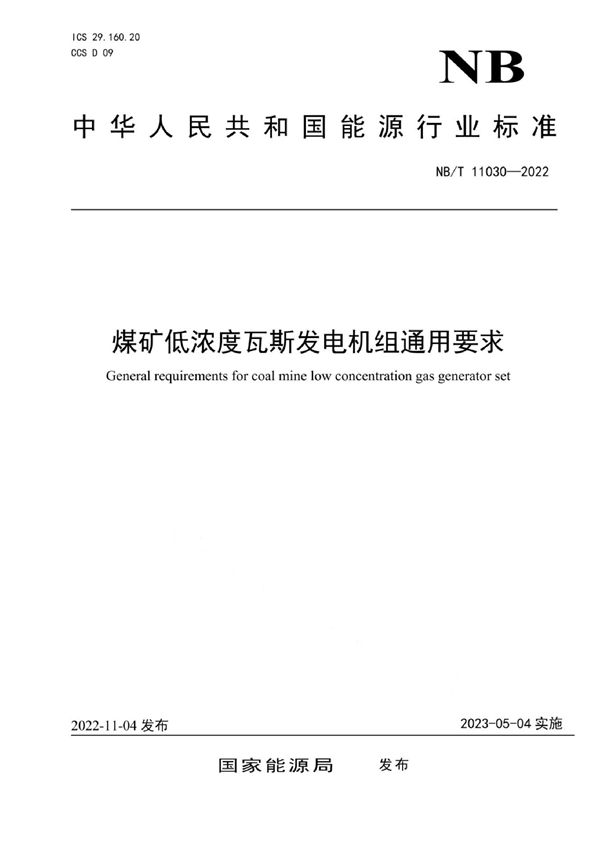 ICS 29.160.20
CCS D 09

NB

中华人民共和国能源行业标准

NB/T 11030—2022

煤矿低浓度瓦斯发电机组通用要求

General requirements for coal mine low concentration gas generator set

2022-11-04 发布

2023-05-04 实施

国家能源局 发布